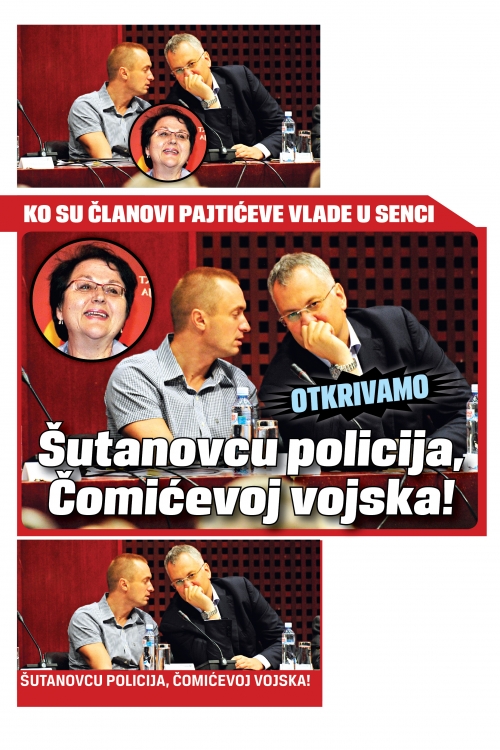 KO SU ČLANOVI PAJTIĆEVE VLADE U SENCI

OTKRIVAMO

Šutanovcu policija, Čomićevoj vojska!

ŠUTANOVCU POLICIJA, ČOMIĆEVOJ VOJSKA!